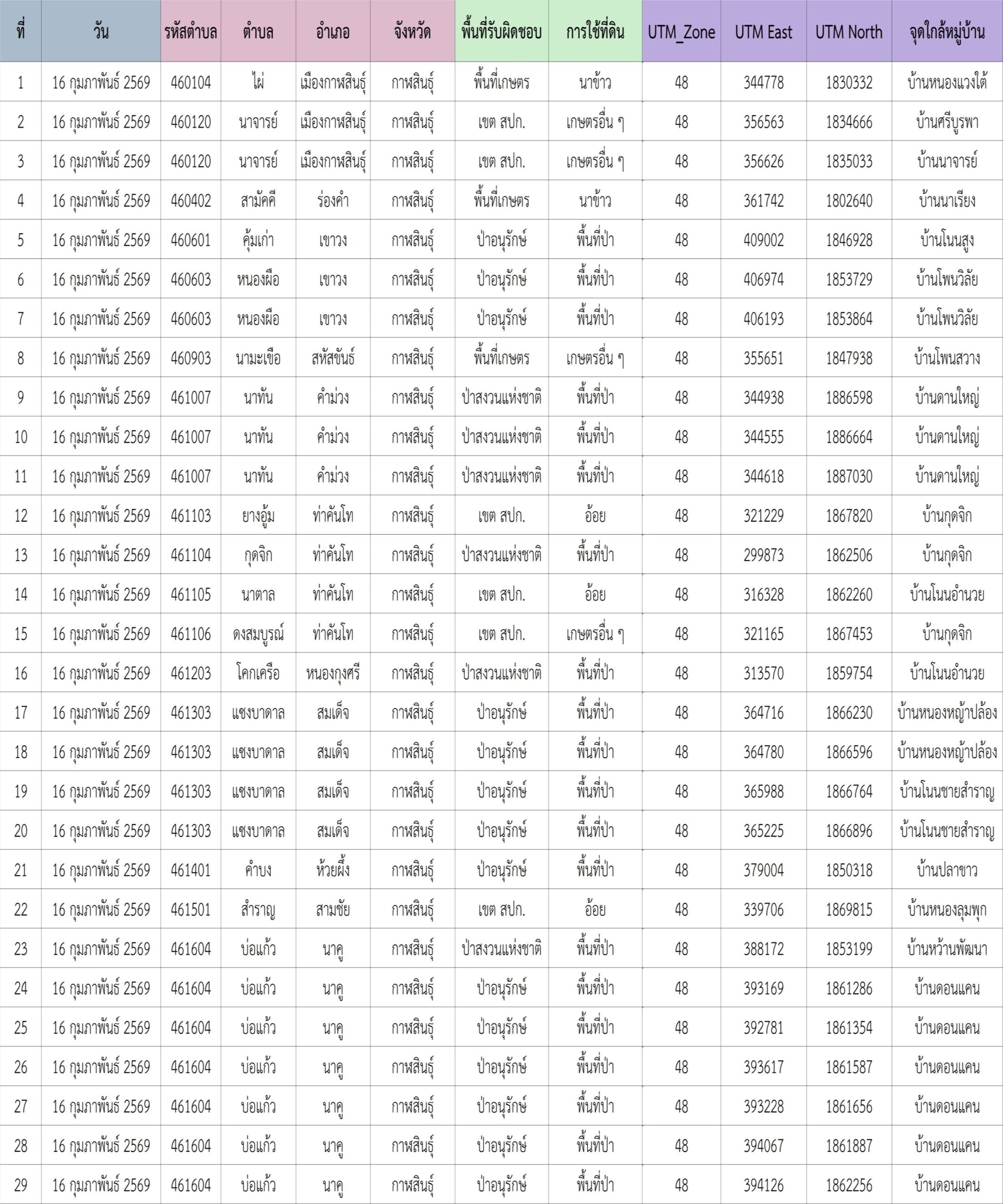 | ที่ | วัน | รหัสตำบล | ตำบล | อำเภอ | จังหวัด | พื้นที่รับผิดชอบ | การใช้ที่ดิน | UTM_Zone | UTM East | UTM North | จุดใกล้หมู่บ้าน |
|---|---|---|---|---|---|---|---|---|---|---|---|
| 1 | 16 กุมภาพันธ์ 2569 | 460104 | ไผ่ | เมืองกาฬสินธุ์ | กาฬสินธุ์ | พื้นที่เกษตร | นาข้าว | 48 | 344778 | 1830332 | บ้านหนองแวงใต้ |
| 2 | 16 กุมภาพันธ์ 2569 | 460120 | นาจารย์ | เมืองกาฬสินธุ์ | กาฬสินธุ์ | เขต สปก. | เกษตรอื่น ๆ | 48 | 356563 | 1834666 | บ้านศรีบูรพา |
| 3 | 16 กุมภาพันธ์ 2569 | 460120 | นาจารย์ | เมืองกาฬสินธุ์ | กาฬสินธุ์ | เขต สปก. | เกษตรอื่น ๆ | 48 | 356626 | 1835033 | บ้านนาจารย์ |
| 4 | 16 กุมภาพันธ์ 2569 | 460402 | สามัคคี | ร่องคำ | กาฬสินธุ์ | พื้นที่เกษตร | นาข้าว | 48 | 361742 | 1802640 | บ้านนาเรียง |
| 5 | 16 กุมภาพันธ์ 2569 | 460601 | คุ้มเก่า | เขาวง | กาฬสินธุ์ | ป่าอนุรักษ์ | พื้นที่ป่า | 48 | 409002 | 1846928 | บ้านโนนสูง |
| 6 | 16 กุมภาพันธ์ 2569 | 460603 | หนองผือ | เขาวง | กาฬสินธุ์ | ป่าอนุรักษ์ | พื้นที่ป่า | 48 | 406974 | 1853729 | บ้านโพนวิลัย |
| 7 | 16 กุมภาพันธ์ 2569 | 460603 | หนองผือ | เขาวง | กาฬสินธุ์ | ป่าอนุรักษ์ | พื้นที่ป่า | 48 | 406193 | 1853864 | บ้านโพนวิลัย |
| 8 | 16 กุมภาพันธ์ 2569 | 460903 | นามะเขือ | สหัสขันธ์ | กาฬสินธุ์ | พื้นที่เกษตร | เกษตรอื่น ๆ | 48 | 355651 | 1847938 | บ้านโพนสวาง |
| 9 | 16 กุมภาพันธ์ 2569 | 461007 | นาทัน | คำม่วง | กาฬสินธุ์ | ป่าสงวนแห่งชาติ | พื้นที่ป่า | 48 | 344938 | 1886598 | บ้านดานใหญ่ |
| 10 | 16 กุมภาพันธ์ 2569 | 461007 | นาทัน | คำม่วง | กาฬสินธุ์ | ป่าสงวนแห่งชาติ | พื้นที่ป่า | 48 | 344555 | 1886664 | บ้านดานใหญ่ |
| 11 | 16 กุมภาพันธ์ 2569 | 461007 | นาทัน | คำม่วง | กาฬสินธุ์ | ป่าสงวนแห่งชาติ | พื้นที่ป่า | 48 | 344618 | 1887030 | บ้านดานใหญ่ |
| 12 | 16 กุมภาพันธ์ 2569 | 461103 | ยางอู้ม | ท่าคันโท | กาฬสินธุ์ | เขต สปก. | อ้อย | 48 | 321229 | 1867820 | บ้านกุดจิก |
| 13 | 16 กุมภาพันธ์ 2569 | 461104 | กุดจิก | ท่าคันโท | กาฬสินธุ์ | ป่าสงวนแห่งชาติ | พื้นที่ป่า | 48 | 299873 | 1862506 | บ้านกุดจิก |
| 14 | 16 กุมภาพันธ์ 2569 | 461105 | นาตาล | ท่าคันโท | กาฬสินธุ์ | เขต สปก. | อ้อย | 48 | 316328 | 1862260 | บ้านโนนอำนวย |
| 15 | 16 กุมภาพันธ์ 2569 | 461106 | ดงสมบูรณ์ | ท่าคันโท | กาฬสินธุ์ | เขต สปก. | เกษตรอื่น ๆ | 48 | 321165 | 1867453 | บ้านกุดจิก |
| 16 | 16 กุมภาพันธ์ 2569 | 461203 | โคกเครือ | หนองกุงศรี | กาฬสินธุ์ | ป่าสงวนแห่งชาติ | พื้นที่ป่า | 48 | 313570 | 1859754 | บ้านโนนอำนวย |
| 17 | 16 กุมภาพันธ์ 2569 | 461303 | แซงบาดาล | สมเด็จ | กาฬสินธุ์ | ป่าอนุรักษ์ | พื้นที่ป่า | 48 | 364716 | 1866230 | บ้านหนองหญ้าปล้อง |
| 18 | 16 กุมภาพันธ์ 2569 | 461303 | แซงบาดาล | สมเด็จ | กาฬสินธุ์ | ป่าอนุรักษ์ | พื้นที่ป่า | 48 | 364780 | 1866596 | บ้านหนองหญ้าปล้อง |
| 19 | 16 กุมภาพันธ์ 2569 | 461303 | แซงบาดาล | สมเด็จ | กาฬสินธุ์ | ป่าอนุรักษ์ | พื้นที่ป่า | 48 | 365988 | 1866764 | บ้านโนนชายสำราญ |
| 20 | 16 กุมภาพันธ์ 2569 | 461303 | แซงบาดาล | สมเด็จ | กาฬสินธุ์ | ป่าอนุรักษ์ | พื้นที่ป่า | 48 | 365225 | 1866896 | บ้านโนนชายสำราญ |
| 21 | 16 กุมภาพันธ์ 2569 | 461401 | คำบง | ห้วยผึ้ง | กาฬสินธุ์ | ป่าอนุรักษ์ | พื้นที่ป่า | 48 | 379004 | 1850318 | บ้านปลาขาว |
| 22 | 16 กุมภาพันธ์ 2569 | 461501 | สำราญ | สามชัย | กาฬสินธุ์ | เขต สปก. | อ้อย | 48 | 339706 | 1869815 | บ้านหนองลุมพุก |
| 23 | 16 กุมภาพันธ์ 2569 | 461604 | บ่อแก้ว | นาคู | กาฬสินธุ์ | ป่าสงวนแห่งชาติ | พื้นที่ป่า | 48 | 388172 | 1853199 | บ้านหว้านพัฒนา |
| 24 | 16 กุมภาพันธ์ 2569 | 461604 | บ่อแก้ว | นาคู | กาฬสินธุ์ | ป่าอนุรักษ์ | พื้นที่ป่า | 48 | 393169 | 1861286 | บ้านดอนแคน |
| 25 | 16 กุมภาพันธ์ 2569 | 461604 | บ่อแก้ว | นาคู | กาฬสินธุ์ | ป่าอนุรักษ์ | พื้นที่ป่า | 48 | 392781 | 1861354 | บ้านดอนแคน |
| 26 | 16 กุมภาพันธ์ 2569 | 461604 | บ่อแก้ว | นาคู | กาฬสินธุ์ | ป่าอนุรักษ์ | พื้นที่ป่า | 48 | 393617 | 1861587 | บ้านดอนแคน |
| 27 | 16 กุมภาพันธ์ 2569 | 461604 | บ่อแก้ว | นาคู | กาฬสินธุ์ | ป่าอนุรักษ์ | พื้นที่ป่า | 48 | 393228 | 1861656 | บ้านดอนแคน |
| 28 | 16 กุมภาพันธ์ 2569 | 461604 | บ่อแก้ว | นาคู | กาฬสินธุ์ | ป่าอนุรักษ์ | พื้นที่ป่า | 48 | 394067 | 1861887 | บ้านดอนแคน |
| 29 | 16 กุมภาพันธ์ 2569 | 461604 | บ่อแก้ว | นาคู | กาฬสินธุ์ | ป่าอนุรักษ์ | พื้นที่ป่า | 48 | 394126 | 1862256 | บ้านดอนแคน |